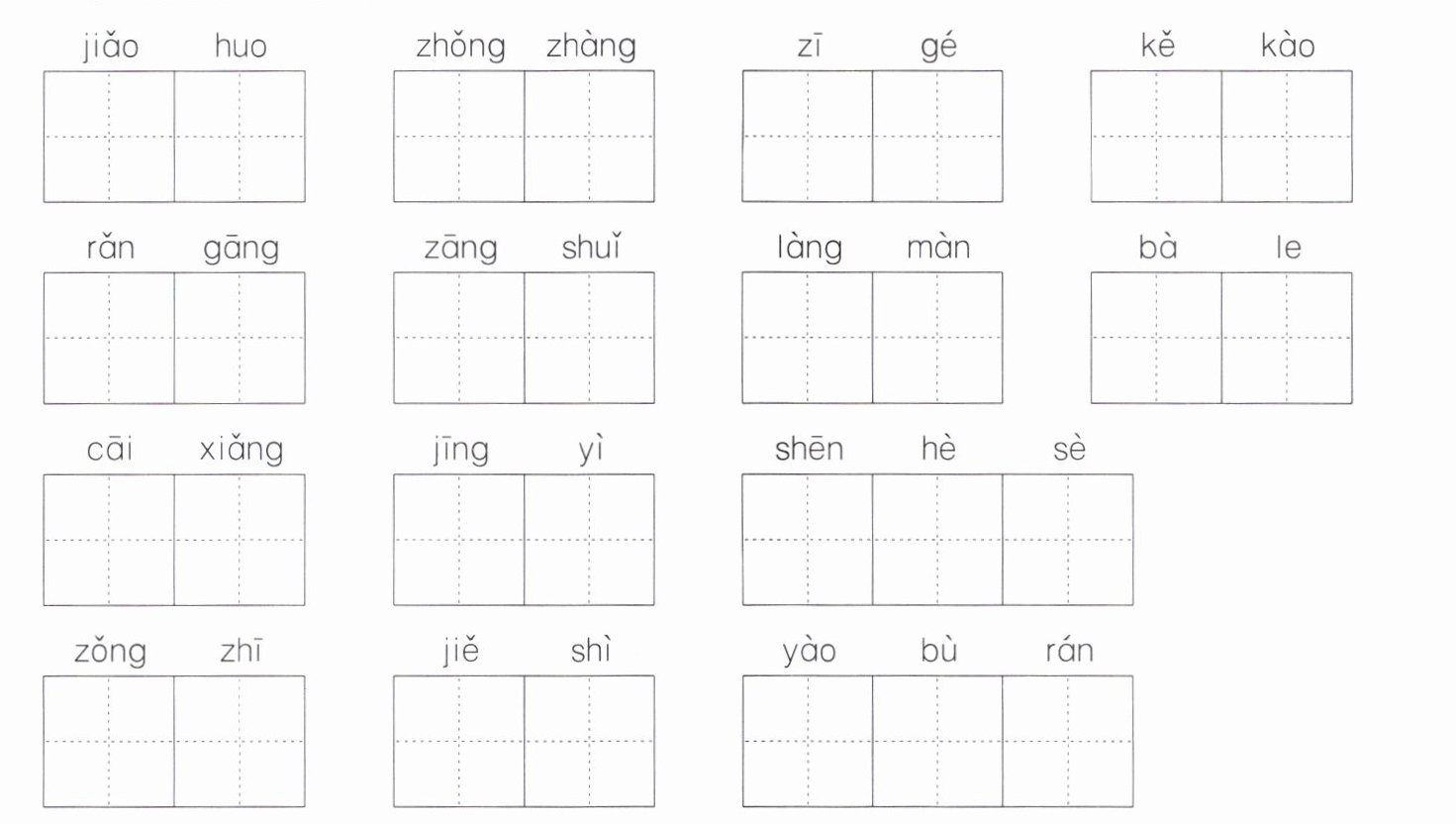 jiǎo huo　zhǒng zhàng　zī gé　kě kào

rǎn gāng　zāng shuǐ　làng màn　bà le

cāi xiǎng　jīng yì　shēn hè sè

zǒng zhī　jiě shì　yào bù rán